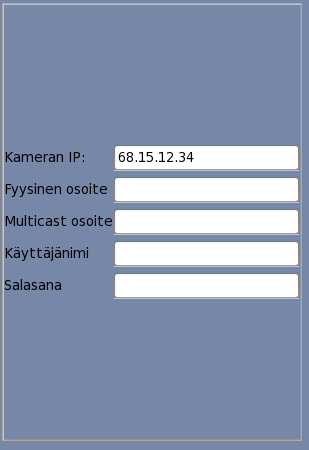 Kameran IP: 68.15.12.34
Fyysinen osoite
Multicast osoite
Käyttäjänimi
Salasana